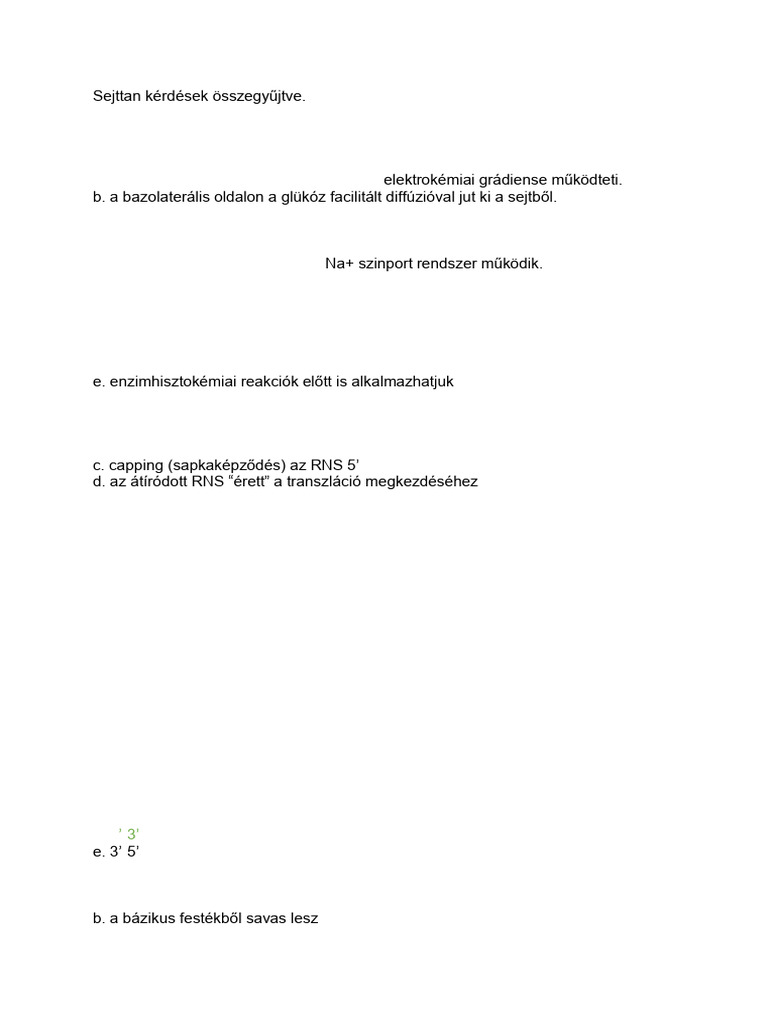 Sejttan kérdések összegyűjtve.

elektrokémiai grádiense működteti.
b. a bazolaterális oldalon a glükóz facilitált diffúzióval jut ki a sejtből.

Na+ szinport rendszer működik.

e. enzimhisztokémiai reakciók előtt is alkalmazhatjuk

c. capping (sapkaképződés) az RNS 5’
d. az átíródott RNS “érett” a transzláció megkezdéséhez

’ 3’
e. 3’ 5’

b. a bázikus festékből savas lesz